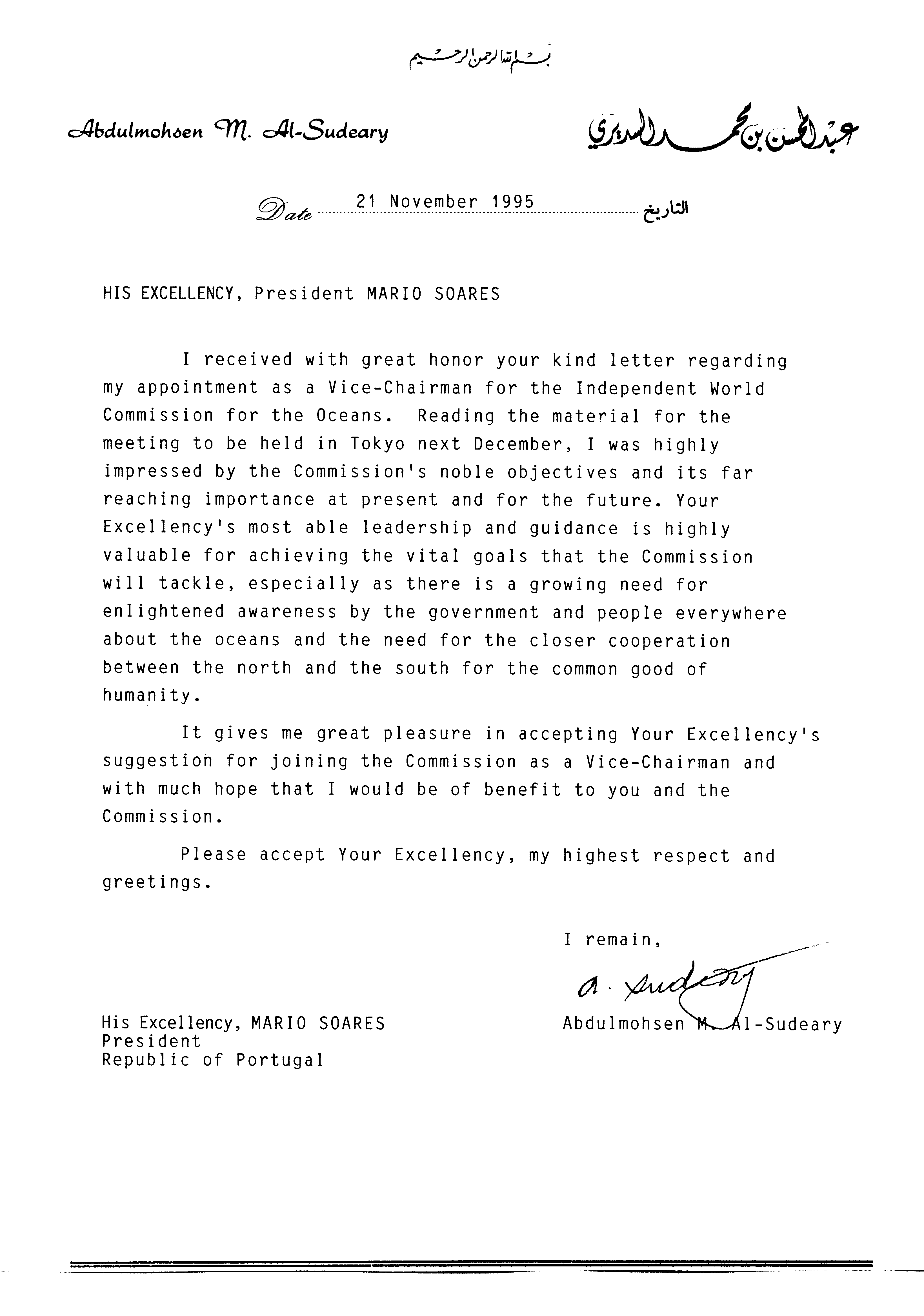 بسم الله الرحمن الرحيم

Abdulmohsen M. Al-Sudeary

عبدالمحسن بن محمد السديري

Date 21 November 1995 التاريخ

HIS EXCELLENCY, President MARIO SOARES

I received with great honor your kind letter regarding my appointment as a Vice-Chairman for the Independent World Commission for the Oceans. Reading the material for the meeting to be held in Tokyo next December, I was highly impressed by the Commission's noble objectives and its far reaching importance at present and for the future. Your Excellency's most able leadership and guidance is highly valuable for achieving the vital goals that the Commission will tackle, especially as there is a growing need for enlightened awareness by the government and people everywhere about the oceans and the need for the closer cooperation between the north and the south for the common good of humanity.

It gives me great pleasure in accepting Your Excellency's suggestion for joining the Commission as a Vice-Chairman and with much hope that I would be of benefit to you and the Commission.

Please accept Your Excellency, my highest respect and greetings.

I remain,

A. Sudeary

Abdulmohsen M. Al-Sudeary

His Excellency, MARIO SOARES
President
Republic of Portugal